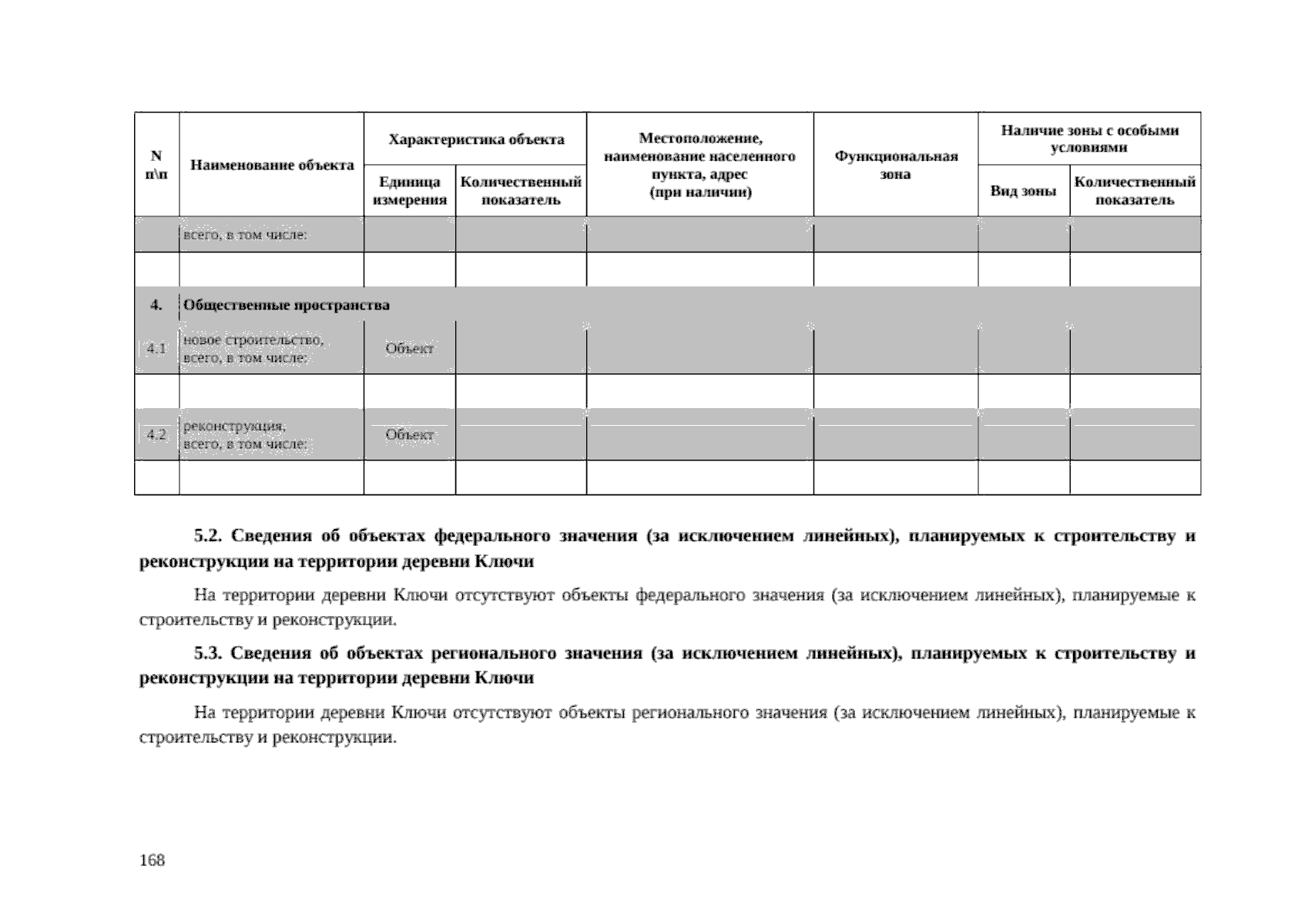 | N п\п | Наименование объекта | Характеристика объекта |  | Местоположение, наименование населенного пункта, адрес (при наличии) | Функциональная зона | Наличие зоны с особыми условиями |  |
|---|---|---|---|---|---|---|---|
|  |  | Единица измерения | Количественный показатель |  |  | Вид зоны | Количественный показатель |
|  | всего, в том числе: |  |  |  |  |  |  |
|  |  |  |  |  |  |  |  |
| 4. | Общественные пространства |  |  |  |  |  |  |
| 4.1 | новое строительство, всего, в том числе: | Объект |  |  |  |  |  |
|  |  |  |  |  |  |  |  |
| 4.2 | реконструкция, всего, в том числе: | Объект |  |  |  |  |  |
|  |  |  |  |  |  |  |  |

5.2. Сведения об объектах федерального значения (за исключением линейных), планируемых к строительству и реконструкции на территории деревни Ключи

На территории деревни Ключи отсутствуют объекты федерального значения (за исключением линейных), планируемые к строительству и реконструкции.

5.3. Сведения об объектах регионального значения (за исключением линейных), планируемых к строительству и реконструкции на территории деревни Ключи

На территории деревни Ключи отсутствуют объекты регионального значения (за исключением линейных), планируемые к строительству и реконструкции.

168